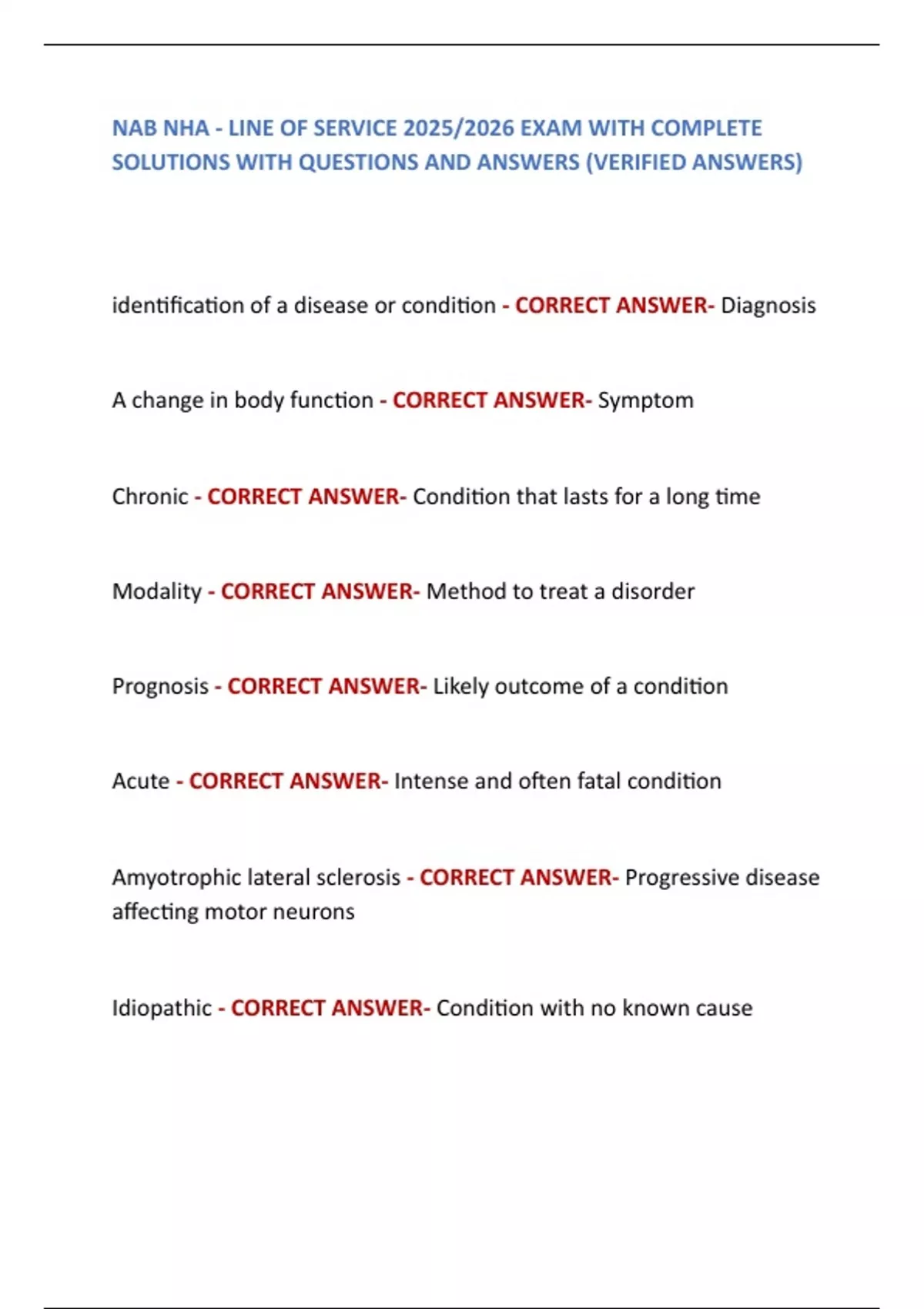 NAB NHA - LINE OF SERVICE 2025/2026 EXAM WITH COMPLETE SOLUTIONS WITH QUESTIONS AND ANSWERS (VERIFIED ANSWERS)

identification of a disease or condition - CORRECT ANSWER- Diagnosis

A change in body function - CORRECT ANSWER- Symptom

Chronic - CORRECT ANSWER- Condition that lasts for a long time

Modality - CORRECT ANSWER- Method to treat a disorder

Prognosis - CORRECT ANSWER- Likely outcome of a condition

Acute - CORRECT ANSWER- Intense and often fatal condition

Amyotrophic lateral sclerosis - CORRECT ANSWER- Progressive disease affecting motor neurons

Idiopathic - CORRECT ANSWER- Condition with no known cause